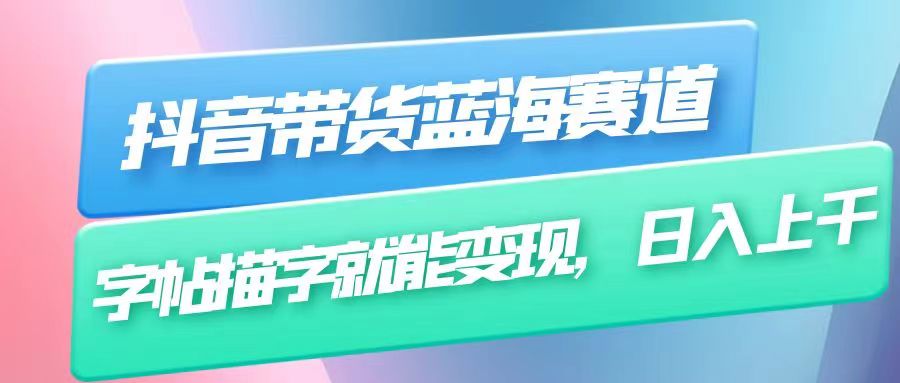 抖音带货蓝海赛道

字帖描字就能变现，日入上千